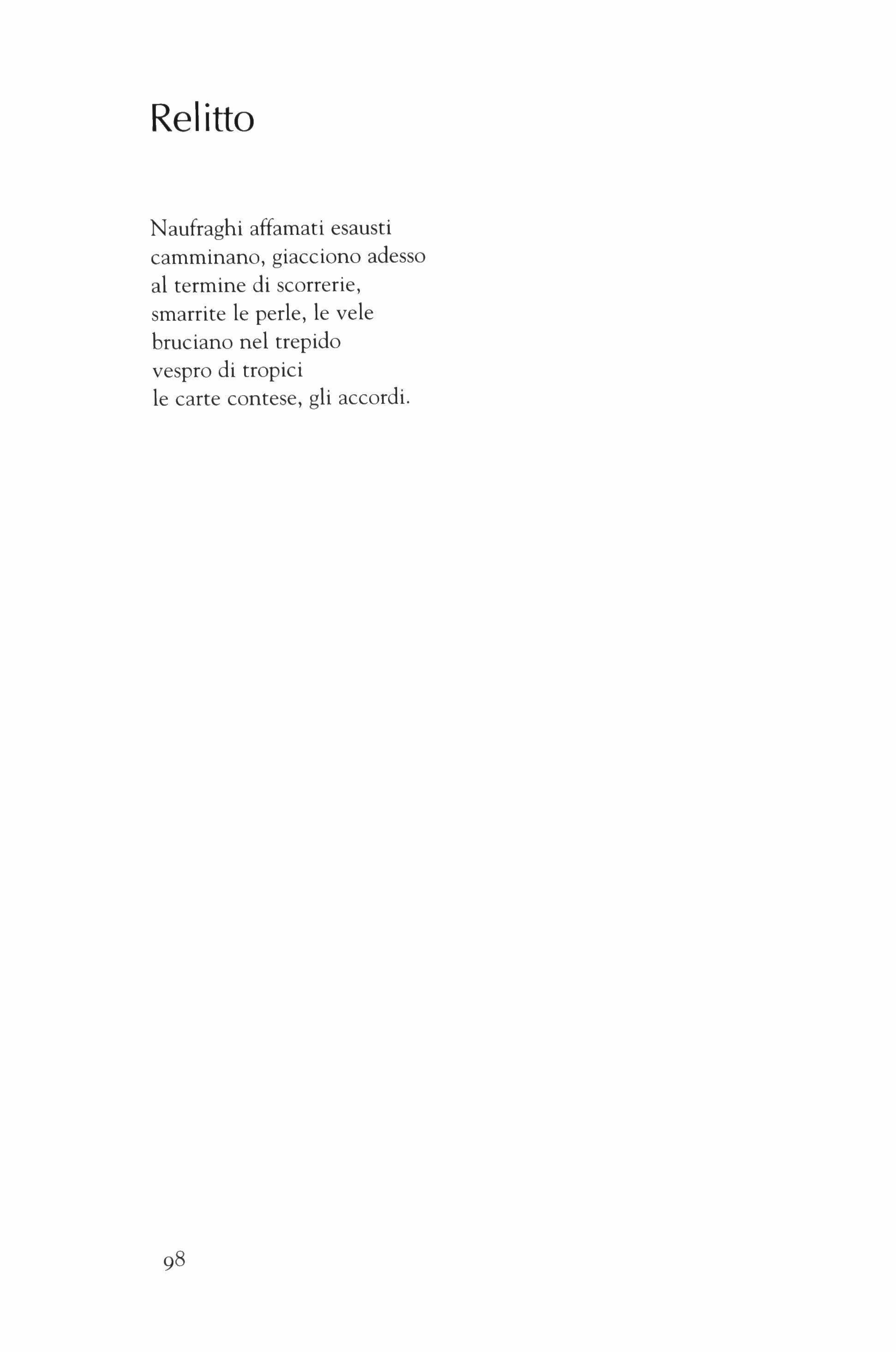 Relitto

Naufraghi affamati esausti
camminano, giacciono adesso
al termine di scorrerie,
smarrite le perle, le vele
bruciano nel trepido
vespro di tropici
le carte contese, gli accordi.

98